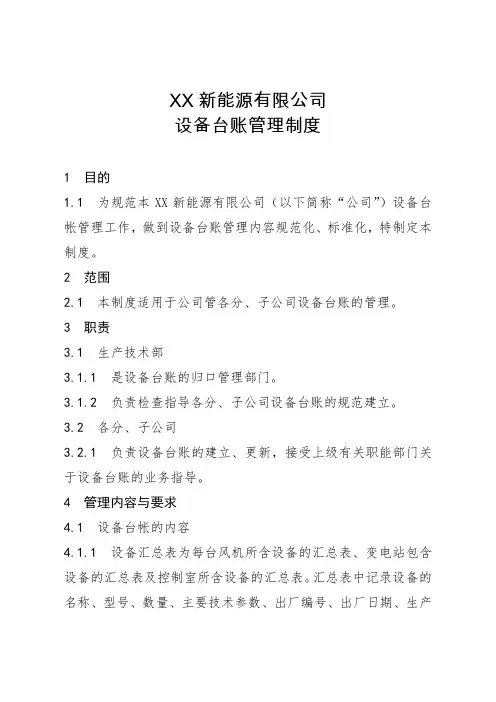 XX 新能源有限公司
设备台账管理制度

1 目的

1.1 为规范本 XX 新能源有限公司（以下简称“公司”）设备台帐管理工作，做到设备台账管理内容规范化、标准化，特制定本制度。

2 范围

2.1 本制度适用于公司管各分、子公司设备台账的管理。

3 职责

3.1 生产技术部

3.1.1 是设备台账的归口管理部门。

3.1.2 负责检查指导各分、子公司设备台账的规范建立。

3.2 各分、子公司

3.2.1 负责设备台账的建立、更新，接受上级有关职能部门关于设备台账的业务指导。

4 管理内容与要求

4.1 设备台帐的内容

4.1.1 设备汇总表为每台风机所含设备的汇总表、变电站包含设备的汇总表及控制室所含设备的汇总表。汇总表中记录设备的名称、型号、数量、主要技术参数、出厂编号、出厂日期、生产